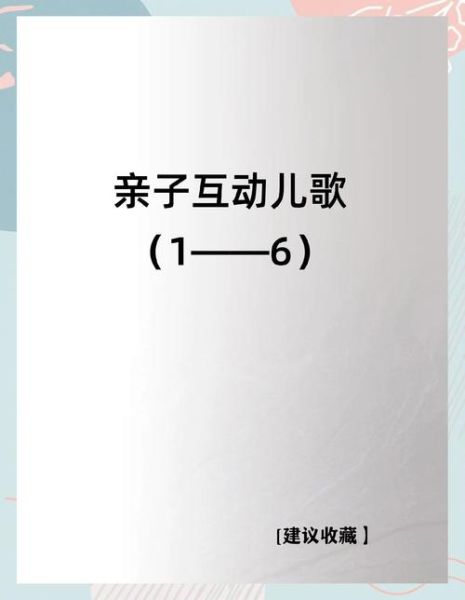 亲子互动儿歌

（1——6）

[建议收藏］